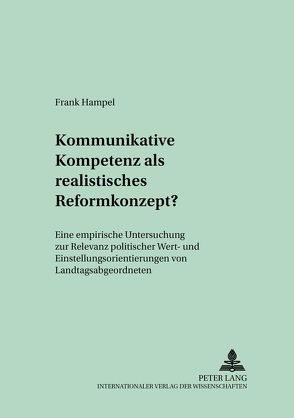 Frank Hampel

Kommunikative Kompetenz als realistisches Reformkonzept?

Eine empirische Untersuchung zur Relevanz politischer Wert- und Einstellungsorientierungen von Landtagsabgeordneten

PETER LANG
INTERNATIONALER VERLAG DER WISSENSCHAFTEN